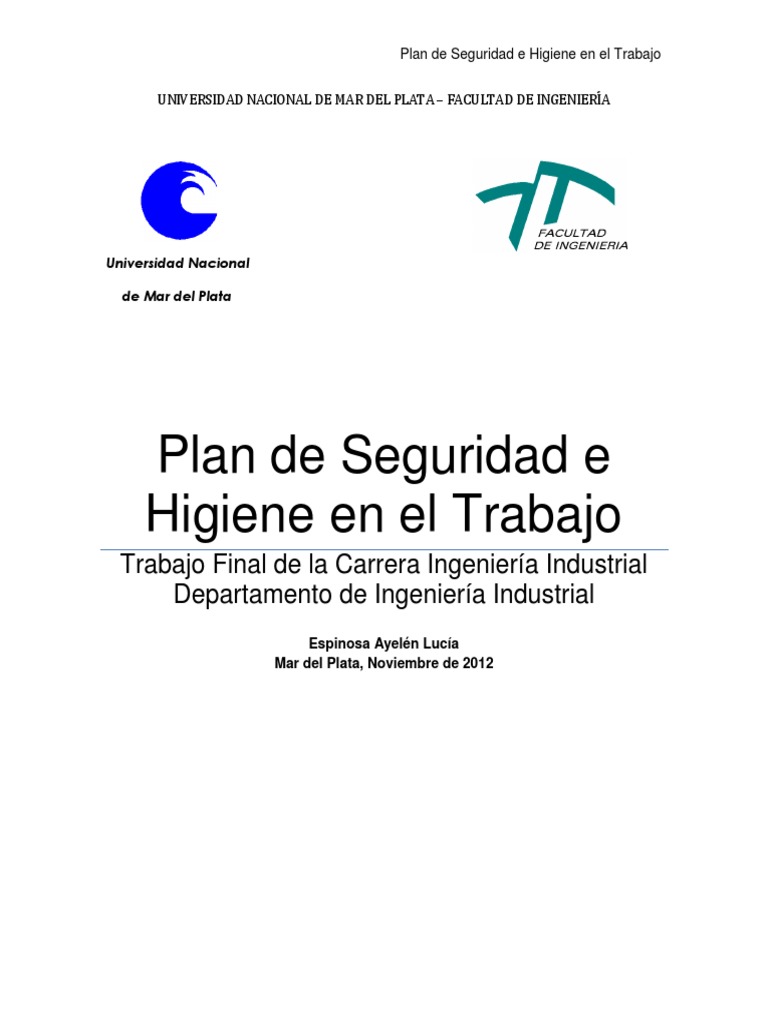 Plan de Seguridad e Higiene en el Trabajo

UNIVERSIDAD NACIONAL DE MAR DEL PLATA – FACULTAD DE INGENIERÍA

Universidad Nacional

de Mar del Plata

FACULTAD
DE INGENIERIA

Plan de Seguridad e Higiene en el Trabajo

Trabajo Final de la Carrera Ingeniería Industrial
Departamento de Ingeniería Industrial

Espinosa Ayelén Lucía
Mar del Plata, Noviembre de 2012